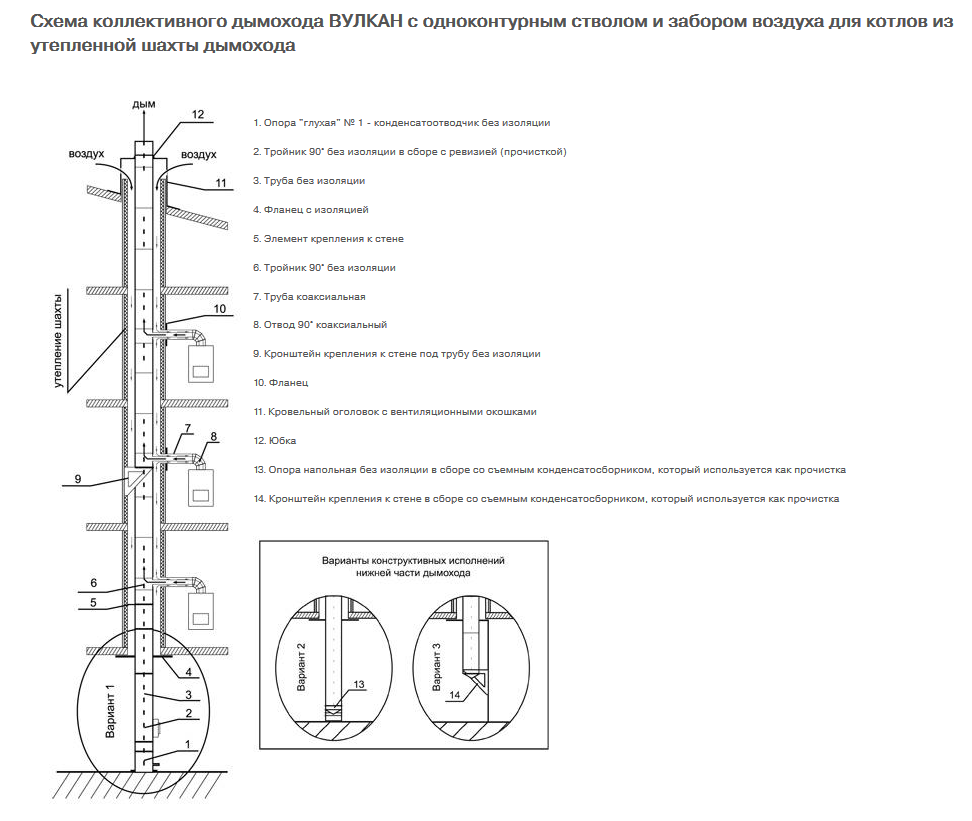 Схема коллективного дымохода ВУЛКАН с одноконтурным стволом и забором воздуха для котлов из утепленной шахты дымохода

дым
12
воздух
воздух
11
утепление шахты
10
7
8
9
6
5
4
3
2
1
Вариант 1

1. Опора "глухая" № 1 - конденсатоотводчик без изоляции

2. Тройник 90° без изоляции в сборе с ревизией (прочисткой)

3. Труба без изоляции

4. Фланец с изоляцией

5. Элемент крепления к стене

6. Тройник 90° без изоляции

7. Труба коаксиальная

8. Отвод 90° коаксиальный

9. Кронштейн крепления к стене под трубу без изоляции

10. Фланец

11. Кровельный оголовок с вентиляционными окошками

12. Юбка

13. Опора напольная без изоляции в сборе со съемным конденсатосборником, который используется как прочистка

14. Кронштейн крепления к стене в сборе со съемным конденсатосборником, который используется как прочистка

Варианты конструктивных исполнений нижней части дымохода

Вариант 2
13
Вариант 3
14